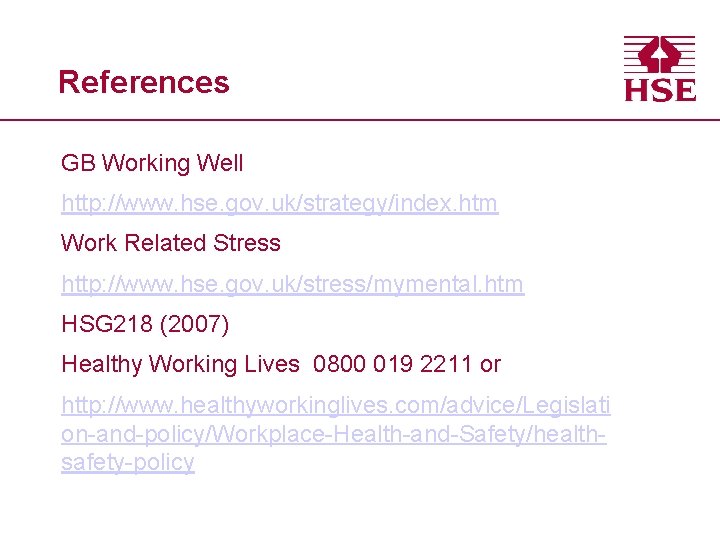 References

HSE

GB Working Well

http://www.hse.gov.uk/strategy/index.htm

Work Related Stress

http://www.hse.gov.uk/stress/mymental.htm

HSG218 (2007)

Healthy Working Lives 0800 019 2211 or

http://www.healthyworkinglives.com/advice/Legislation-and-policy/Workplace-Health-and-Safety/health-safety-policy